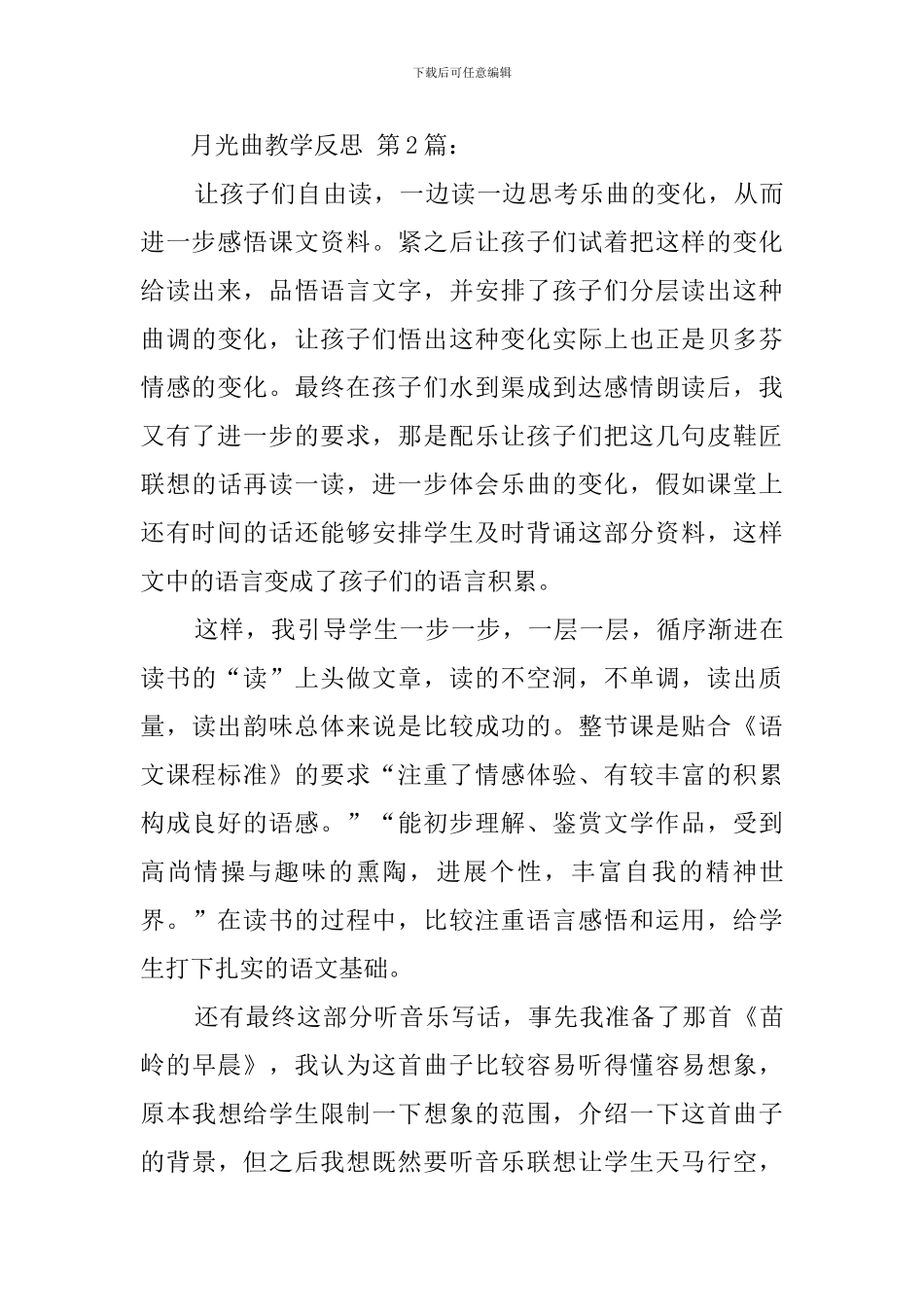 下载后可任意编辑

月光曲教学反思 第2篇：

让孩子们自由读，一边读一边思考乐曲的变化，从而进一步感悟课文资料。紧之后让孩子们试着把这样的变化给读出来，品悟语言文字，并安排了孩子们分层读出这种曲调的变化，让孩子们悟出这种变化实际上也正是贝多芬情感的变化。最终在孩子们水到渠成到达感情朗读后，我又有了进一步的要求，那是配乐让孩子们把这几句皮鞋匠联想的话再读一读，进一步体会乐曲的变化，假如课堂上还有时间的话还能够安排学生及时背诵这部分资料，这样文中的语言变成了孩子们的语言积累。

这样，我引导学生一步一步，一层一层，循序渐进在读书的“读”上头做文章，读的不空洞，不单调，读出质量，读出韵味总体来说是比较成功的。整节课是贴合《语文课程标准》的要求“注重了情感体验、有较丰富的积累构成良好的语感。”“能初步理解、鉴赏文学作品，受到高尚情操与趣味的熏陶，进展个性，丰富自我的精神世界。”在读书的过程中，比较注重语言感悟和运用，给学生打下扎实的语文基础。

还有最终这部分听音乐写话，事先我准备了那首《苗岭的早晨》，我认为这首曲子比较容易听得懂容易想象，原本我想给学生限制一下想象的范围，介绍一下这首曲子的背景，但之后我想既然要听音乐联想让学生天马行空，